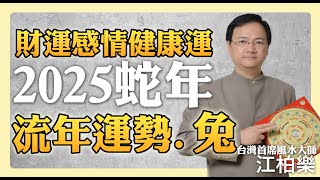 財運感情健康運
2025蛇年
流年運勢.兔

台灣首席風水大師
江柏樂